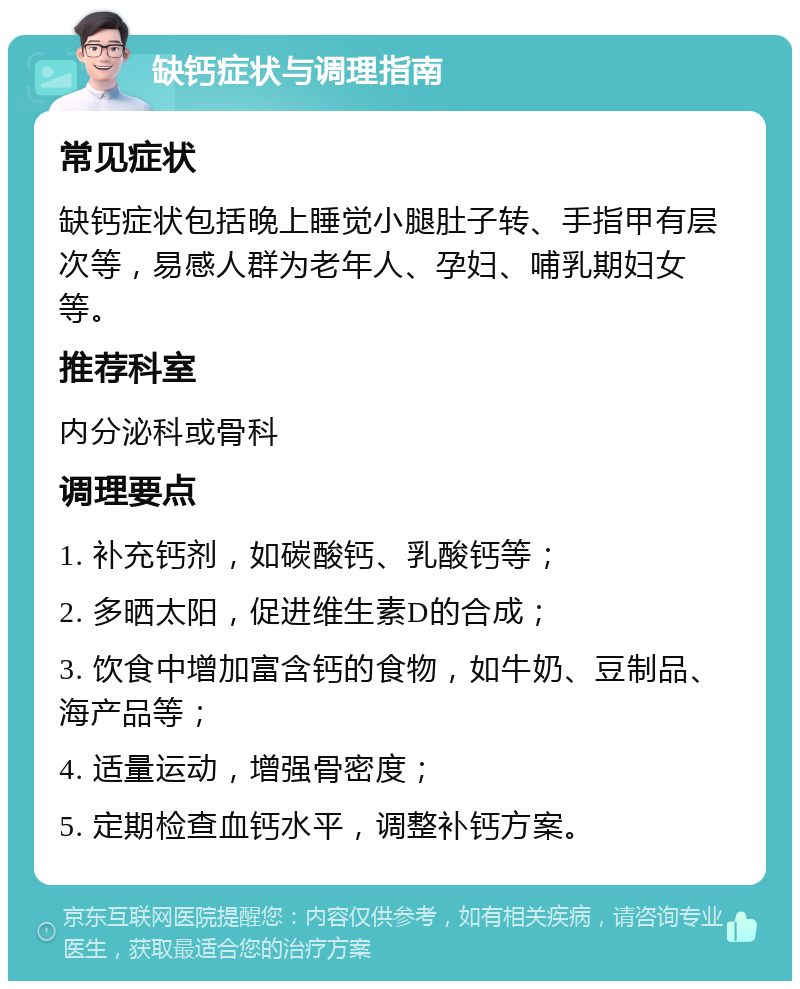 缺钙症状与调理指南

常见症状

缺钙症状包括晚上睡觉小腿肚子转、手指甲有层次等，易感人群为老年人、孕妇、哺乳期妇女等。

推荐科室

内分泌科或骨科

调理要点

1. 补充钙剂，如碳酸钙、乳酸钙等；

2. 多晒太阳，促进维生素D的合成；

3. 饮食中增加富含钙的食物，如牛奶、豆制品、海产品等；

4. 适量运动，增强骨密度；

5. 定期检查血钙水平，调整补钙方案。

京东互联网医院提醒您：内容仅供参考，如有相关疾病，请咨询专业医生，获取最适合您的治疗方案